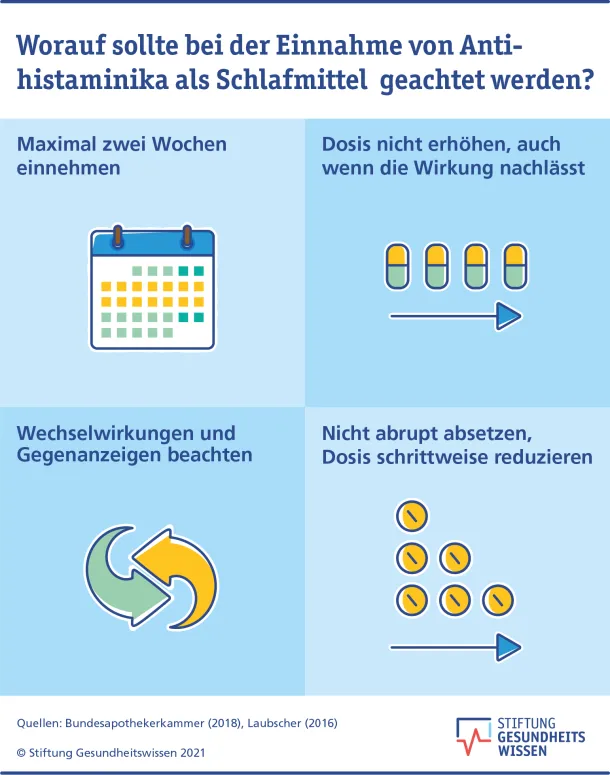 Worauf sollte bei der Einnahme von Antihistaminika als Schlafmittel geachtet werden?

Maximal zwei Wochen einnehmen

Dosis nicht erhöhen, auch wenn die Wirkung nachlässt

Wechselwirkungen und Gegenanzeigen beachten

Nicht abrupt absetzen, Dosis schrittweise reduzieren

Quellen: Bundesapothekerkammer (2018), Laubscher (2016)

© Stiftung Gesundheitswissen 2021

STIFTUNG GESUNDHEITS WISSEN